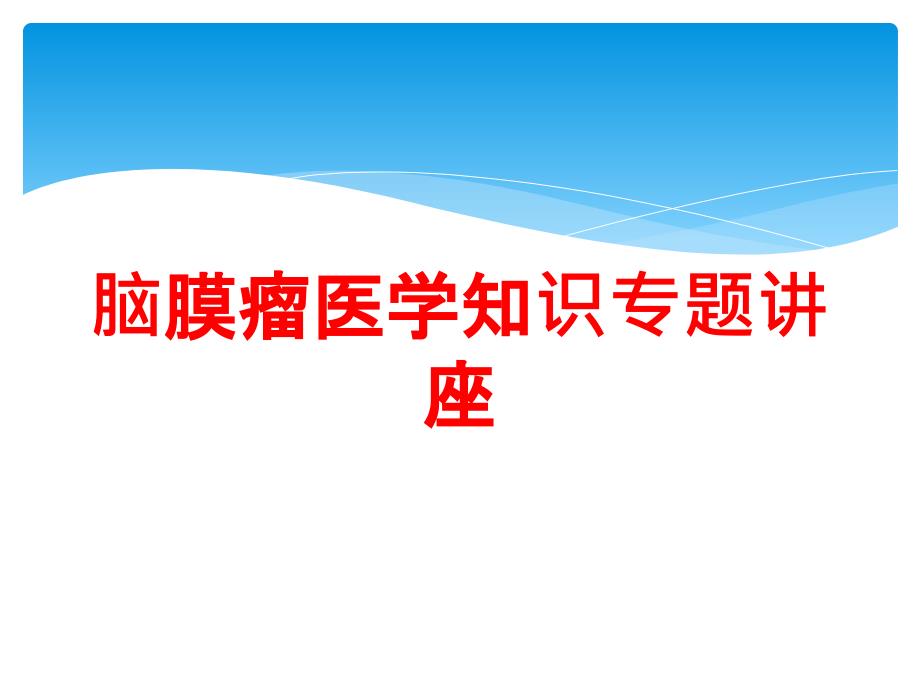 脑膜瘤医学知识专题讲座